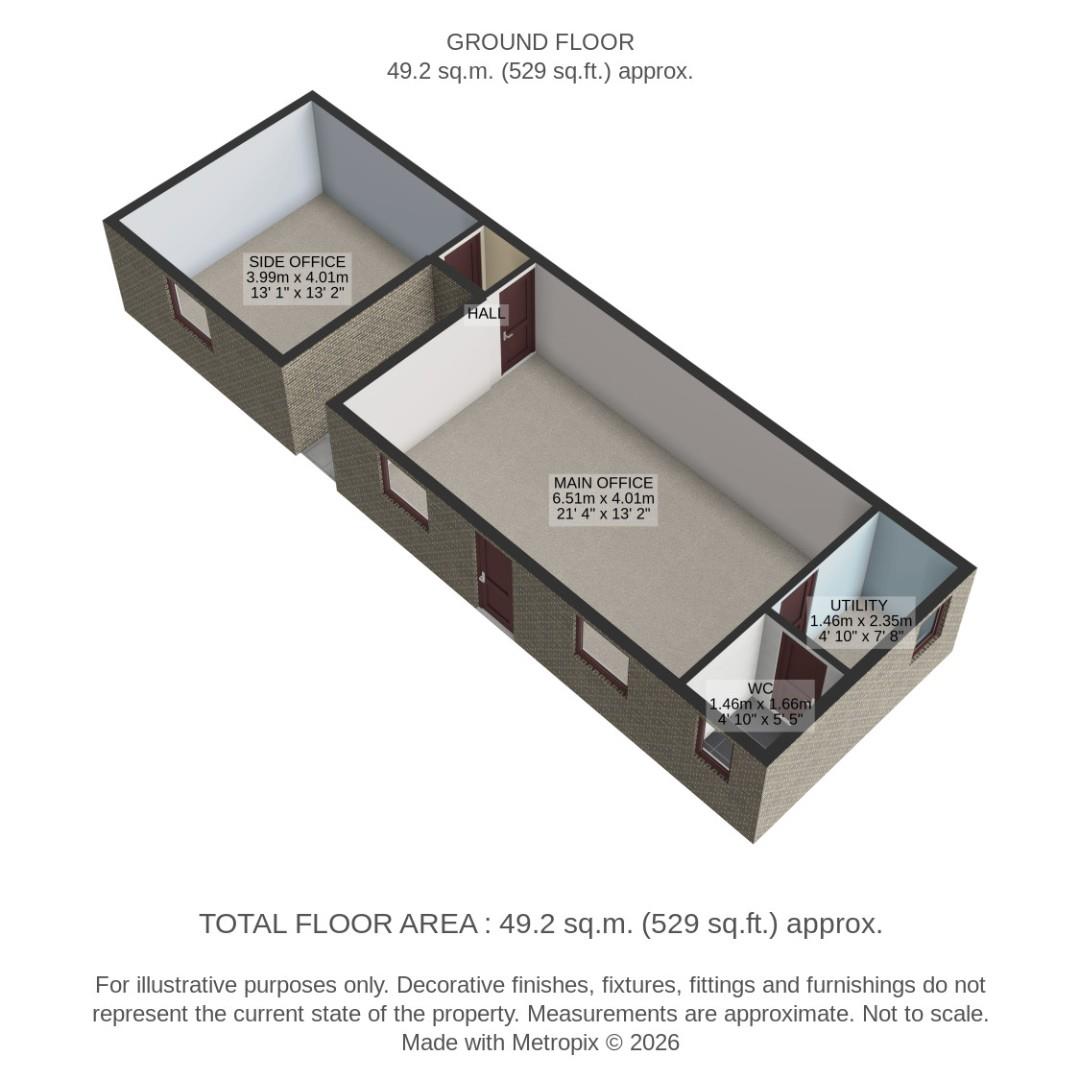 GROUND FLOOR
49.2 sq.m. (529 sq.ft.) approx.

SIDE OFFICE
3.99m x 4.01m
13' 1" x 13' 2"

HALL

MAIN OFFICE
6.51m x 4.01m
21' 4" x 13' 2"

UTILITY
1.46m x 2.35m
4' 10" x 7' 8"

WC
1.46m x 1.66m
4' 10" x 5' 5"

TOTAL FLOOR AREA : 49.2 sq.m. (529 sq.ft.) approx.

For illustrative purposes only. Decorative finishes, fixtures, fittings and furnishings do not represent the current state of the property. Measurements are approximate. Not to scale. Made with Metropix © 2026